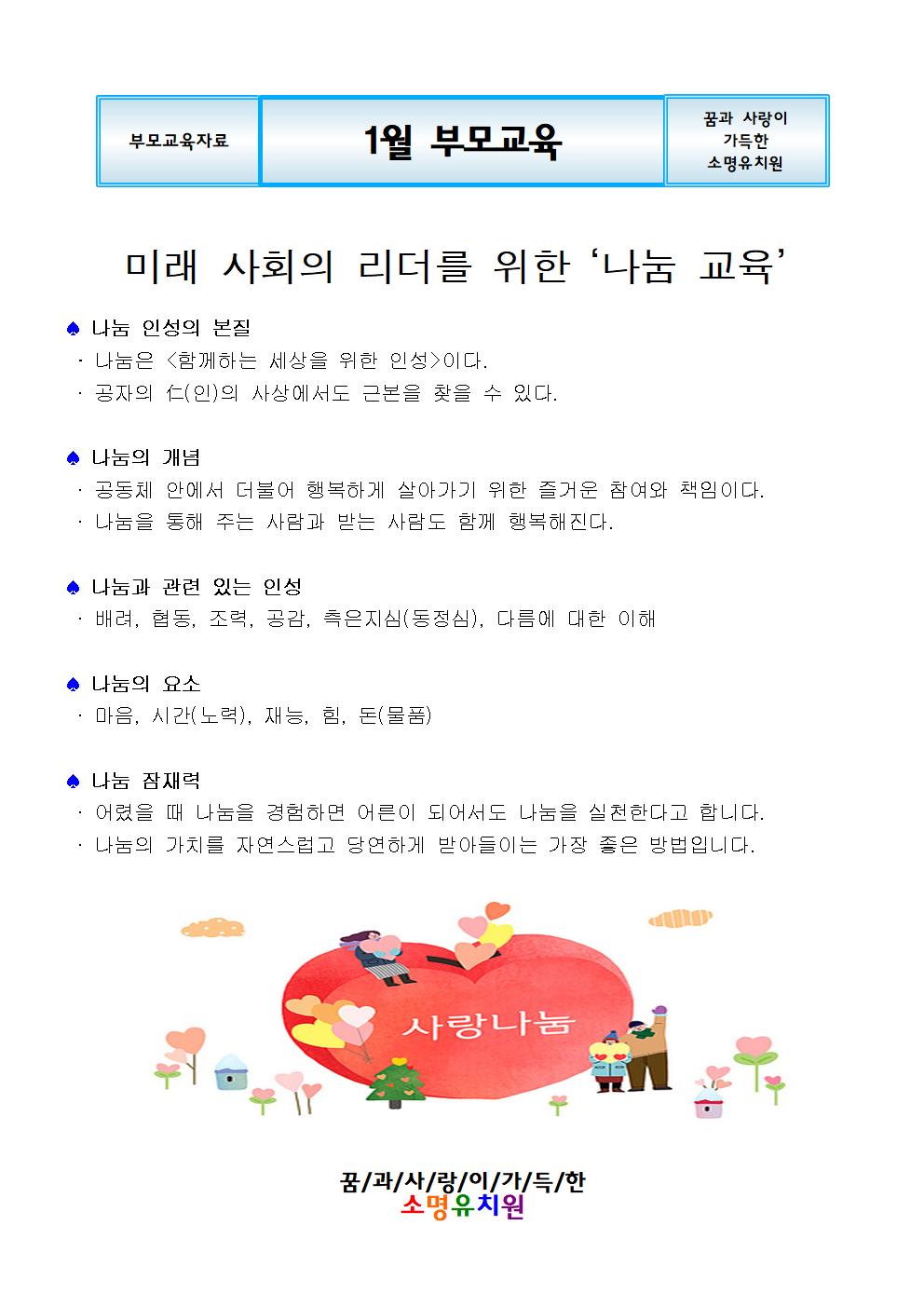 부모교육자료

1월 부모교육

꿈과 사랑이
가득한
소명유치원

미래 사회의 리더를 위한 '나눔 교육'

♠ 나눔 인성의 본질
· 나눔은 <함께하는 세상을 위한 인성>이다.
· 공자의 仁(인)의 사상에서도 근본을 찾을 수 있다.

♠ 나눔의 개념
· 공동체 안에서 더불어 행복하게 살아가기 위한 즐거운 참여와 책임이다.
· 나눔을 통해 주는 사람과 받는 사람도 함께 행복해진다.

♠ 나눔과 관련 있는 인성
· 배려, 협동, 조력, 공감, 측은지심(동정심), 다름에 대한 이해

♠ 나눔의 요소
· 마음, 시간(노력), 재능, 힘, 돈(물품)

♠ 나눔 잠재력
· 어렸을 때 나눔을 경험하면 어른이 되어서도 나눔을 실천한다고 합니다.
· 나눔의 가치를 자연스럽고 당연하게 받아들이는 가장 좋은 방법입니다.

사랑나눔

꿈/과/사/랑/이/가/득/한
소명유치원